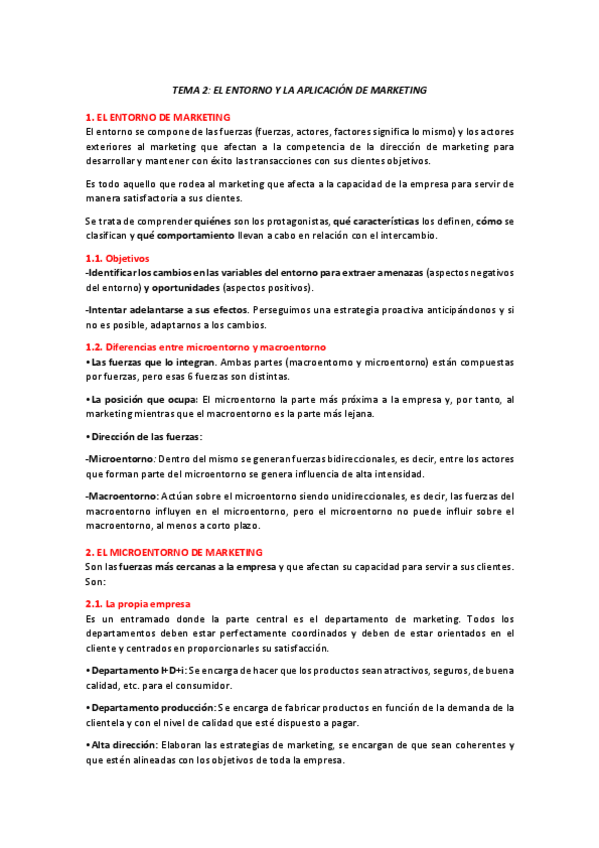 TEMA 2: EL ENTORNO Y LA APLICACIÓN DE MARKETING

1. EL ENTORNO DE MARKETING
El entorno se compone de las fuerzas (fuerzas, actores, factores significa lo mismo) y los actores exteriores al marketing que afectan a la competencia de la dirección de marketing para desarrollar y mantener con éxito las transacciones con sus clientes objetivos.

Es todo aquello que rodea al marketing que afecta a la capacidad de la empresa para servir de manera satisfactoria a sus clientes.

Se trata de comprender quiénes son los protagonistas, qué características los definen, cómo se clasifican y qué comportamiento llevan a cabo en relación con el intercambio.

1.1. Objetivos
-Identificar los cambios en las variables del entorno para extraer amenazas (aspectos negativos del entorno) y oportunidades (aspectos positivos).

-Intentar adelantarse a sus efectos. Perseguimos una estrategia proactiva anticipándonos y si no es posible, adaptarnos a los cambios.

1.2. Diferencias entre microentorno y macroentorno
• Las fuerzas que lo integran. Ambas partes (macroentorno y microentorno) están compuestas por fuerzas, pero esas 6 fuerzas son distintas.

• La posición que ocupa: El microentorno la parte más próxima a la empresa y, por tanto, al marketing mientras que el macroentorno es la parte más lejana.

• Dirección de las fuerzas:

-Microentorno: Dentro del mismo se generan fuerzas bidireccionales, es decir, entre los actores que forman parte del microentorno se genera influencia de alta intensidad.

-Macroentorno: Actúan sobre el microentorno siendo unidireccionales, es decir, las fuerzas del macroentorno influyen en el microentorno, pero el microentorno no puede influir sobre el macroentorno, al menos a corto plazo.

2. EL MICROENTORNO DE MARKETING
Son las fuerzas más cercanas a la empresa y que afectan su capacidad para servir a sus clientes. Son:

2.1. La propia empresa
Es un entramado donde la parte central es el departamento de marketing. Todos los departamentos deben estar perfectamente coordinados y deben de estar orientados en el cliente y centrados en proporcionarles su satisfacción.

• Departamento I+D+i: Se encarga de hacer que los productos sean atractivos, seguros, de buena calidad, etc. para el consumidor.

• Departamento producción: Se encarga de fabricar productos en función de la demanda de la clientela y con el nivel de calidad que esté dispuesto a pagar.

• Alta dirección: Elaboran las estrategias de marketing, se encargan de que sean coherentes y que estén alineadas con los objetivos de toda la empresa.